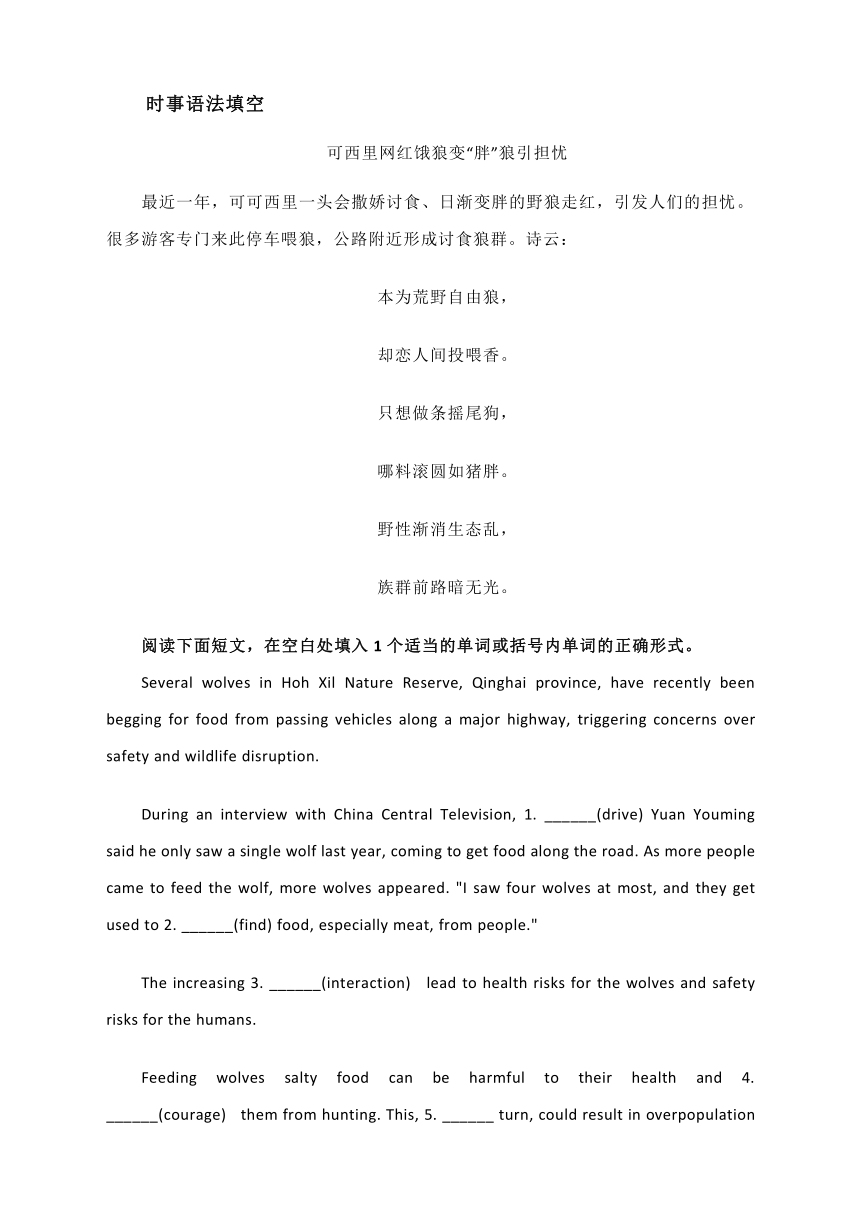 时事语法填空

可西里网红饿狼变“胖”狼引担忧

最近一年，可可西里一头会撒娇讨食、日渐变胖的野狼走红，引发人们的担忧。很多游客专门来此停车喂狼，公路附近形成讨食狼群。诗云：

本为荒野自由狼，

却恋人间投喂香。

只想做条摇尾狗，

哪料滚圆如猪胖。

野性渐消生态乱，

族群前路暗无光。

阅读下面短文，在空白处填入 1 个适当的单词或括号内单词的正确形式。

Several wolves in Hoh Xil Nature Reserve, Qinghai province, have recently been begging for food from passing vehicles along a major highway, triggering concerns over safety and wildlife disruption.

During an interview with China Central Television, 1. ______(drive) Yuan Youming said he only saw a single wolf last year, coming to get food along the road. As more people came to feed the wolf, more wolves appeared. "I saw four wolves at most, and they get used to 2. ______(find) food, especially meat, from people."

The increasing 3. ______(interaction) lead to health risks for the wolves and safety risks for the humans.

Feeding wolves salty food can be harmful to their health and 4. ______(courage) them from hunting. This, 5. ______ turn, could result in overpopulation